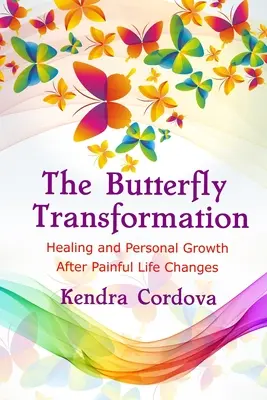 The Butterfly Transformation

Healing and Personal Growth After Painful Life Changes

Kendra Cordova